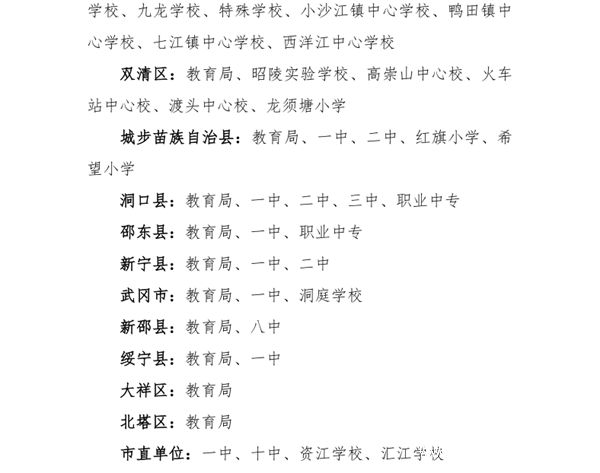 学校、九龙学校、特殊学校、小沙江镇中心学校、鸭田镇中心学校、七江镇中心学校、西洋江中心学校

双清区：教育局、昭陵实验学校、高崇山中心校、火车站中心校、渡头中心校、龙须塘小学

城步苗族自治县：教育局、一中、二中、红旗小学、希望小学

洞口县：教育局、一中、二中、三中、职业中专

邵东县：教育局、一中、职业中专

新宁县：教育局、一中、二中

武冈市：教育局、一中、洞庭学校

新邵县：教育局、八中

绥宁县：教育局、一中

大祥区：教育局

北塔区：教育局

市直单位：一中、十中、资江学校、汇江学校